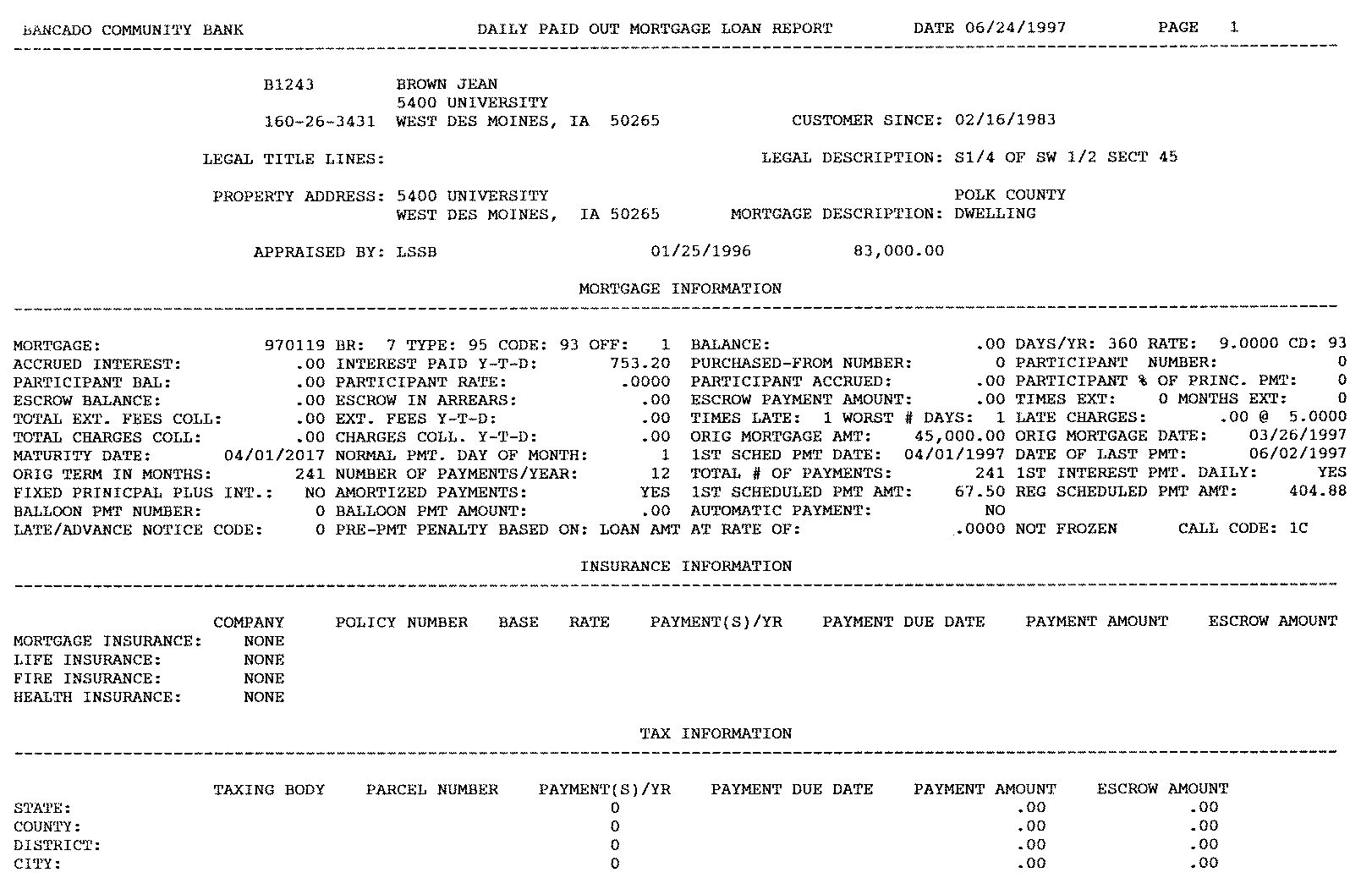 BANCADO COMMUNITY BANK DAILY PAID OUT MORTGAGE LOAN REPORT DATE 06/24/1997 PAGE 1

B1243 BROWN JEAN
5400 UNIVERSITY
160-26-3431 WEST DES MOINES, IA 50265 CUSTOMER SINCE: 02/16/1983

LEGAL TITLE LINES: LEGAL DESCRIPTION: S1/4 OF SW 1/2 SECT 45

PROPERTY ADDRESS: 5400 UNIVERSITY POLK COUNTY
WEST DES MOINES, IA 50265 MORTGAGE DESCRIPTION: DWELLING

APPRAISED BY: LSSB 01/25/1996 83,000.00

MORTGAGE INFORMATION

MORTGAGE: 970119 BR: 7 TYPE: 95 CODE: 93 OFF: 1 BALANCE: .00 DAYS/YR: 360 RATE: 9.0000 CD: 93
ACCRUED INTEREST: .00 INTEREST PAID Y-T-D: 753.20 PURCHASED-FROM NUMBER: 0 PARTICIPANT NUMBER: 0
PARTICIPANT BAL: .00 PARTICIPANT RATE: .0000 PARTICIPANT ACCRUED: .00 PARTICIPANT % OF PRINC. PMT: 0
ESCROW BALANCE: .00 ESCROW IN ARREARS: .00 ESCROW PAYMENT AMOUNT: .00 TIMES EXT: 0 MONTHS EXT: 0
TOTAL EXT. FEES COLL: .00 EXT. FEES Y-T-D: .00 TIMES LATE: 1 WORST # DAYS: 1 LATE CHARGES: .00 @ 5.0000
TOTAL CHARGES COLL: .00 CHARGES COLL. Y-T-D: .00 ORIG MORTGAGE AMT: 45,000.00 ORIG MORTGAGE DATE: 03/26/1997
MATURITY DATE: 04/01/2017 NORMAL PMT. DAY OF MONTH: 1 1ST SCHED PMT DATE: 04/01/1997 DATE OF LAST PMT: 06/02/1997
ORIG TERM IN MONTHS: 241 NUMBER OF PAYMENTS/YEAR: 12 TOTAL # OF PAYMENTS: 241 1ST INTEREST PMT. DAILY: YES
FIXED PRINICPAL PLUS INT.: NO AMORTIZED PAYMENTS: YES 1ST SCHEDULED PMT AMT: 67.50 REG SCHEDULED PMT AMT: 404.88
BALLOON PMT NUMBER: 0 BALLOON PMT AMOUNT: .00 AUTOMATIC PAYMENT: NO
LATE/ADVANCE NOTICE CODE: 0 PRE-PMT PENALTY BASED ON: LOAN AMT AT RATE OF: .0000 NOT FROZEN CALL CODE: 1C

INSURANCE INFORMATION

| | COMPANY | POLICY NUMBER | BASE | RATE | PAYMENT(S)/YR | PAYMENT DUE DATE | PAYMENT AMOUNT | ESCROW AMOUNT |
|---|---|---|---|---|---|---|---|---|
| MORTGAGE INSURANCE: | NONE | | | | | | | |
| LIFE INSURANCE: | NONE | | | | | | | |
| FIRE INSURANCE: | NONE | | | | | | | |
| HEALTH INSURANCE: | NONE | | | | | | | |

TAX INFORMATION

| | TAXING BODY | PARCEL NUMBER | PAYMENT(S)/YR | PAYMENT DUE DATE | PAYMENT AMOUNT | ESCROW AMOUNT |
|---|---|---|---|---|---|---|
| STATE: | | | 0 | | .00 | .00 |
| COUNTY: | | | 0 | | .00 | .00 |
| DISTRICT: | | | 0 | | .00 | .00 |
| CITY: | | | 0 | | .00 | .00 |